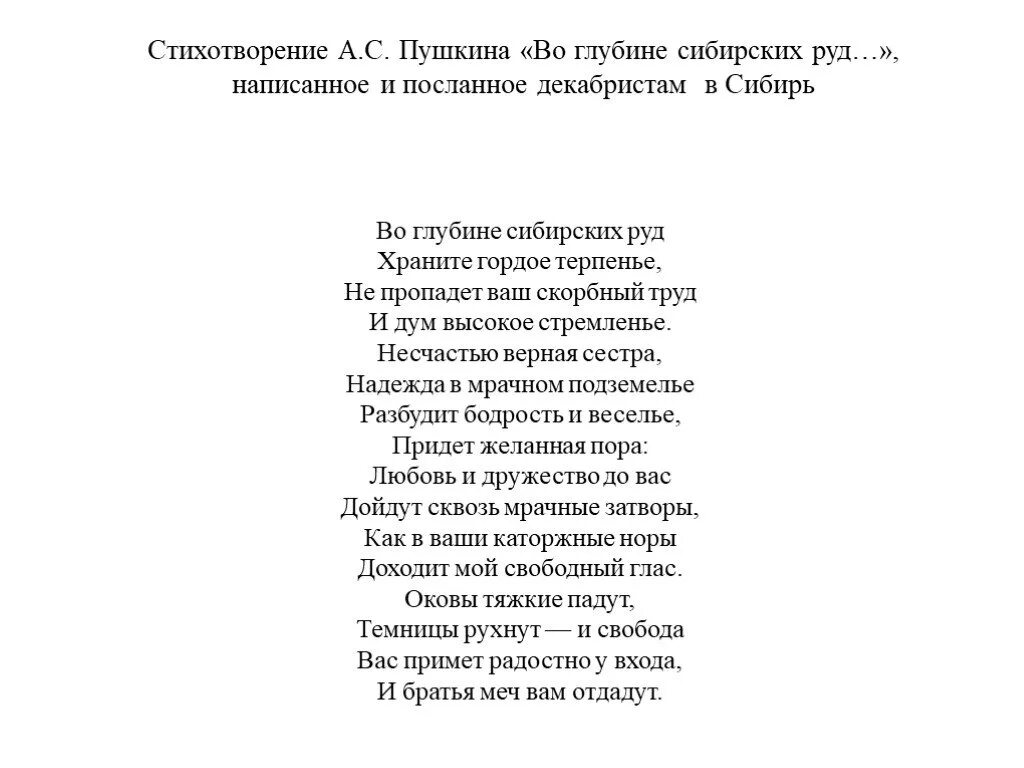 Стихотворение А.С. Пушкина «Во глубине сибирских руд…», написанное и посланное декабристам в Сибирь

Во глубине сибирских руд
Храните гордое терпенье,
Не пропадет ваш скорбный труд
И дум высокое стремленье.
Несчастью верная сестра,
Надежда в мрачном подземелье
Разбудит бодрость и веселье,
Придет желанная пора:
Любовь и дружество до вас
Дойдут сквозь мрачные затворы,
Как в ваши каторжные норы
Доходит мой свободный глас.
Оковы тяжкие падут,
Темницы рухнут — и свобода
Вас примет радостно у входа,
И братья меч вам отдадут.